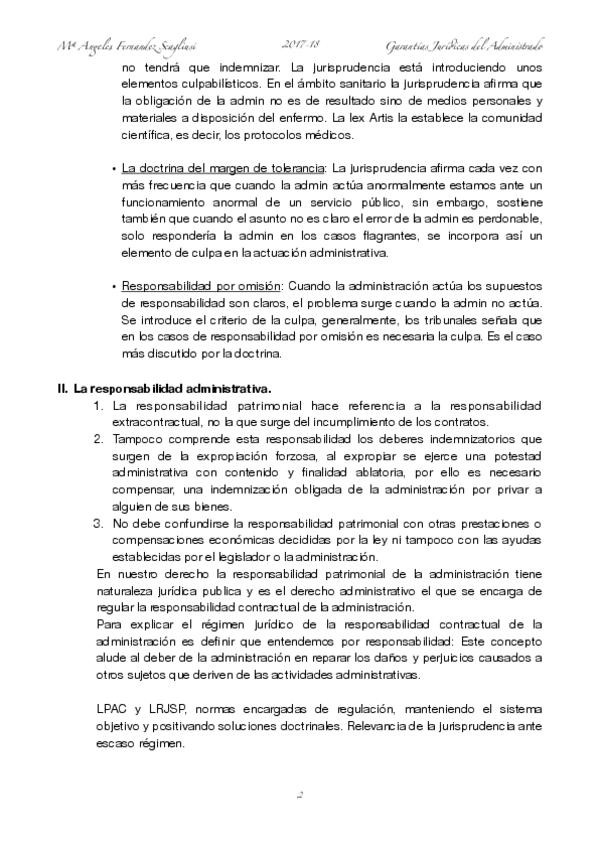 Mª Angeles Fernandez Scagliusi 2017-18 Garantías Jurídicas del Administrado

no tendrá que indemnizar. La jurisprudencia está introduciendo unos elementos culpabilísticos. En el ámbito sanitario la jurisprudencia afirma que la obligación de la admin no es de resultado sino de medios personales y materiales a disposición del enfermo. La lex Artis la establece la comunidad científica, es decir, los protocolos médicos.

• La doctrina del margen de tolerancia: La jurisprudencia afirma cada vez con más frecuencia que cuando la admin actúa anormalmente estamos ante un funcionamiento anormal de un servicio público, sin embargo, sostiene también que cuando el asunto no es claro el error de la admin es perdonable, solo respondería la admin en los casos flagrantes, se incorpora así un elemento de culpa en la actuación administrativa.

• Responsabilidad por omisión: Cuando la administración actúa los supuestos de responsabilidad son claros, el problema surge cuando la admin no actúa. Se introduce el criterio de la culpa, generalmente, los tribunales señala que en los casos de responsabilidad por omisión es necesaria la culpa. Es el caso más discutido por la doctrina.

II. La responsabilidad administrativa.
1. La responsabilidad patrimonial hace referencia a la responsabilidad extracontractual, no la que surge del incumplimiento de los contratos.
2. Tampoco comprende esta responsabilidad los deberes indemnizatorios que surgen de la expropiación forzosa, al expropiar se ejerce una potestad administrativa con contenido y finalidad ablatoria, por ello es necesario compensar, una indemnización obligada de la administración por privar a alguien de sus bienes.
3. No debe confundirse la responsabilidad patrimonial con otras prestaciones o compensaciones económicas decididas por la ley ni tampoco con las ayudas establecidas por el legislador o la administración.
En nuestro derecho la responsabilidad patrimonial de la administración tiene naturaleza jurídica publica y es el derecho administrativo el que se encarga de regular la responsabilidad contractual de la administración.
Para explicar el régimen jurídico de la responsabilidad contractual de la administración es definir que entendemos por responsabilidad: Este concepto alude al deber de la administración en reparar los daños y perjuicios causados a otros sujetos que deriven de las actividades administrativas.

LPAC y LRJSP, normas encargadas de regulación, manteniendo el sistema objetivo y positivando soluciones doctrinales. Relevancia de la jurisprudencia ante escaso régimen.

2